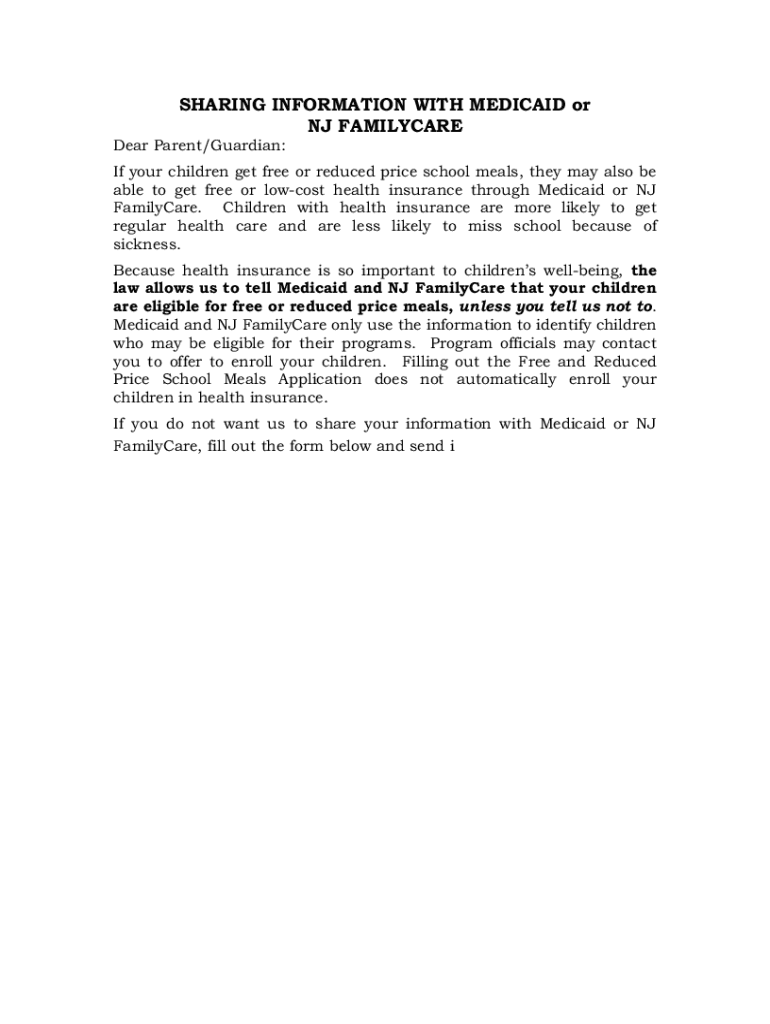 SHARING INFORMATION WITH MEDICAID or NJ FAMILYCARE

Dear Parent/Guardian:

If your children get free or reduced price school meals, they may also be able to get free or low-cost health insurance through Medicaid or NJ FamilyCare. Children with health insurance are more likely to get regular health care and are less likely to miss school because of sickness.

Because health insurance is so important to children's well-being, the law allows us to tell Medicaid and NJ FamilyCare that your children are eligible for free or reduced price meals, unless you tell us not to. Medicaid and NJ FamilyCare only use the information to identify children who may be eligible for their programs. Program officials may contact you to offer to enroll your children. Filling out the Free and Reduced Price School Meals Application does not automatically enroll your children in health insurance.

If you do not want us to share your information with Medicaid or NJ FamilyCare, fill out the form below and send i